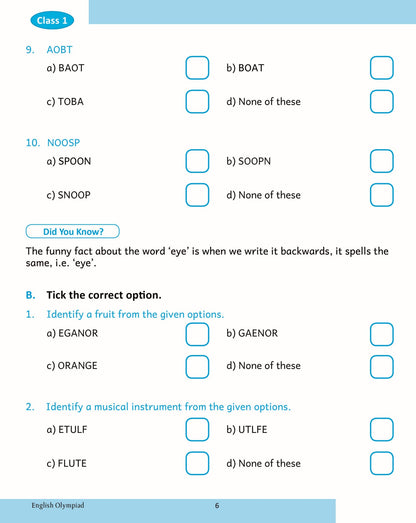 Class 1

9. AOBT

a) BAOT

b) BOAT

c) TOBA

d) None of these

10. NOOSP

a) SPOON

b) SOOPN

c) SNOOP

d) None of these

Did You Know?

The funny fact about the word 'eye' is when we write it backwards, it spells the same, i.e. 'eye'.

B. Tick the correct option.

1. Identify a fruit from the given options.

a) EGANOR

b) GAENOR

c) ORANGE

d) None of these

2. Identify a musical instrument from the given options.

a) ETULF

b) UTLFE

c) FLUTE

d) None of these

English Olympiad 6